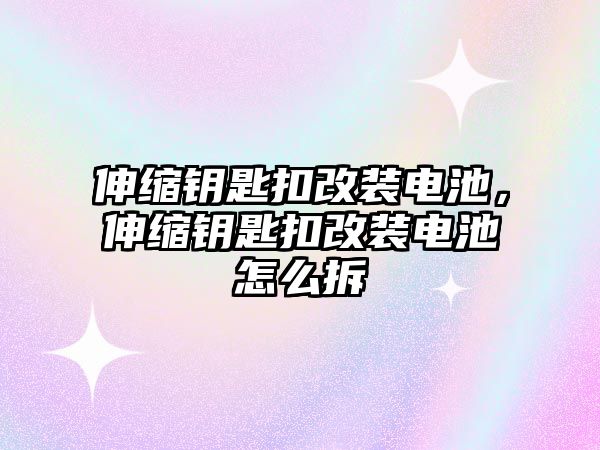 伸缩钥匙扣改装电池，伸缩钥匙扣改装电池怎么拆